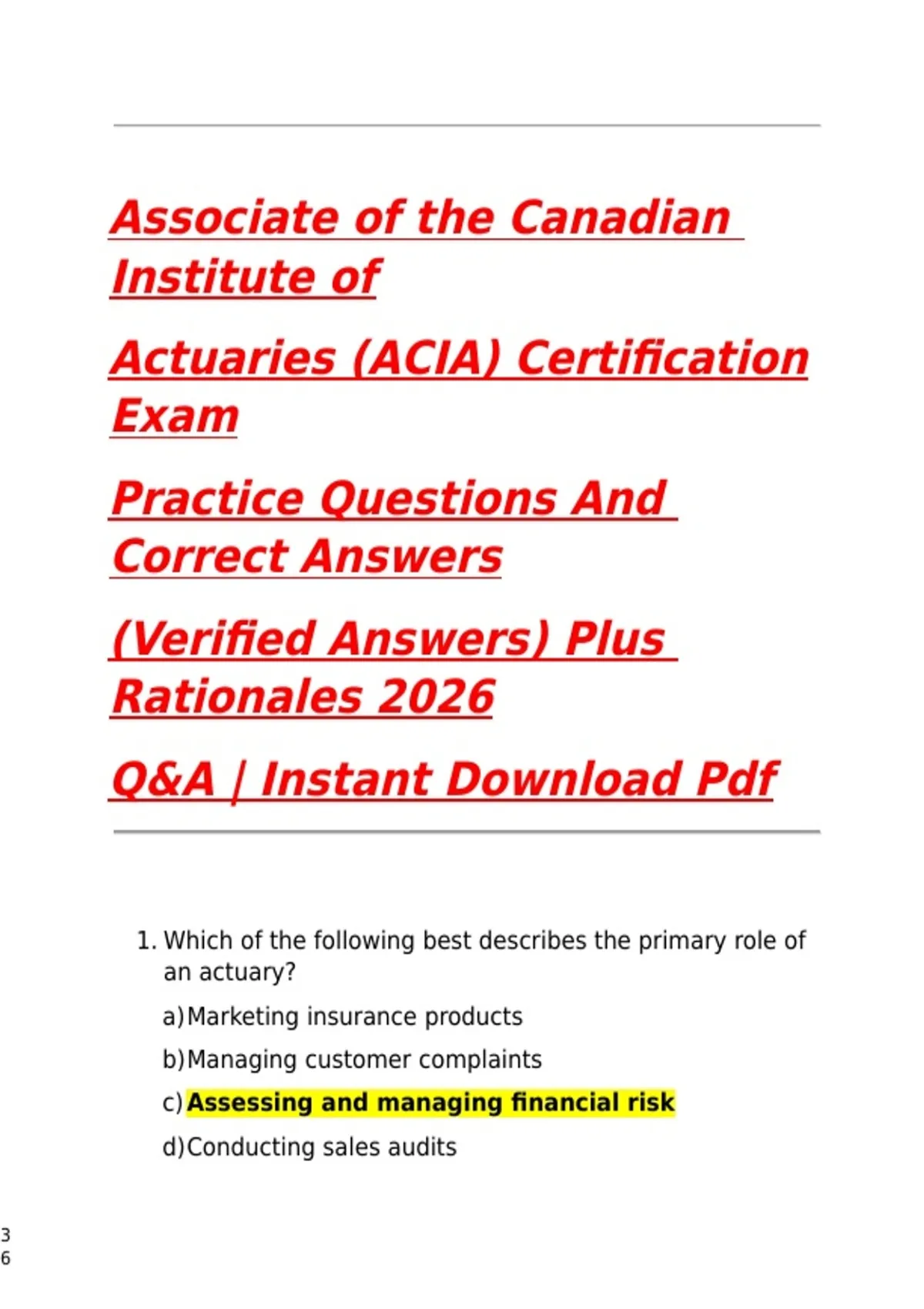 Associate of the Canadian Institute of

Actuaries (ACIA) Certification Exam

Practice Questions And Correct Answers

(Verified Answers) Plus Rationales 2026

Q&A | Instant Download Pdf

1. Which of the following best describes the primary role of an actuary?

a) Marketing insurance products

b) Managing customer complaints

c) Assessing and managing financial risk

d) Conducting sales audits

3
6